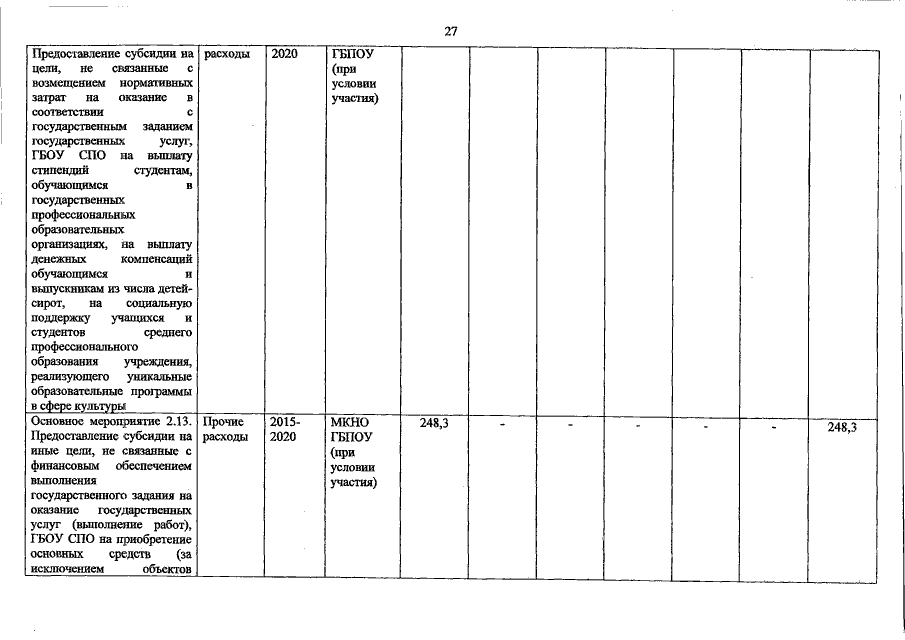 27

| | | | | | | | | | | |
|---|---|---|---|---|---|---|---|---|---|---|
| Предоставление субсидии на цели, не связанные с возмещением нормативных затрат на оказание в соответствии с государственным заданием государственных услуг, ГБОУ СПО на выплату стипендий студентам, обучающимся в государственных профессиональных образовательных организациях, на выплату денежных компенсаций обучающимся и выпускникам из числа детей-сирот, на социальную поддержку учащихся и студентов среднего профессионального образования учреждения, реализующего уникальные образовательные программы в сфере культуры | расходы | 2020 | ГБПОУ (при условии участия) | | | | | | | |
| Основное мероприятие 2.13. Предоставление субсидии на иные цели, не связанные с финансовым обеспечением выполнения государственного задания на оказание государственных услуг (выполнение работ), ГБОУ СПО на приобретение основных средств (за исключением объектов | Прочие расходы | 2015-2020 | МКНО ГБПОУ (при условии участия) | 248,3 | - | - | - | - | - | 248,3 |